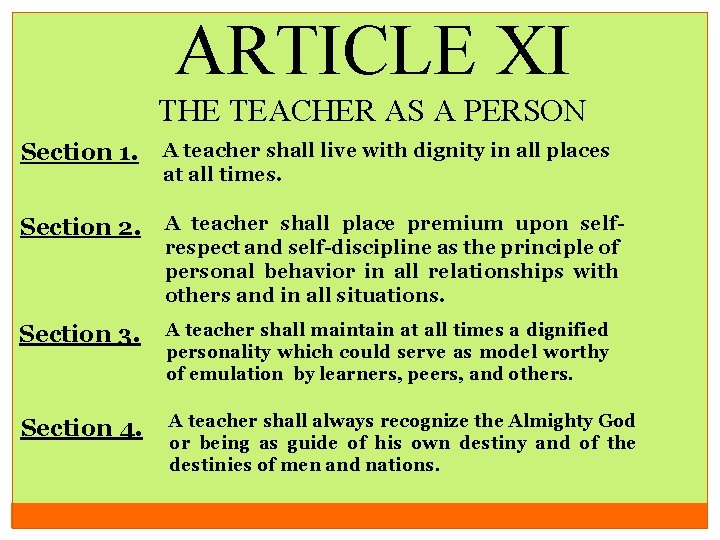 ARTICLE XI

THE TEACHER AS A PERSON

Section 1.

A teacher shall live with dignity in all places at all times.

Section 2.

A teacher shall place premium upon self-respect and self-discipline as the principle of personal behavior in all relationships with others and in all situations.

Section 3.

A teacher shall maintain at all times a dignified personality which could serve as model worthy of emulation by learners, peers, and others.

Section 4.

A teacher shall always recognize the Almighty God or being as guide of his own destiny and of the destinies of men and nations.